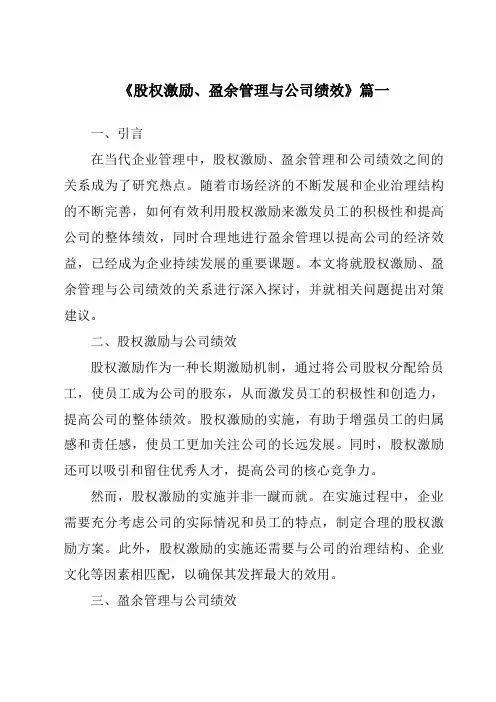 《股权激励、盈余管理与公司绩效》篇一

一、引言

在当代企业管理中，股权激励、盈余管理和公司绩效之间的关系成为了研究热点。随着市场经济的不断发展和企业治理结构的不断完善，如何有效利用股权激励来激发员工的积极性和提高公司的整体绩效，同时合理地进行盈余管理以提高公司的经济效益，已经成为企业持续发展的重要课题。本文将就股权激励、盈余管理与公司绩效的关系进行深入探讨，并就相关问题提出对策建议。

二、股权激励与公司绩效

股权激励作为一种长期激励机制，通过将公司股权分配给员工，使员工成为公司的股东，从而激发员工的积极性和创造力，提高公司的整体绩效。股权激励的实施，有助于增强员工的归属感和责任感，使员工更加关注公司的长远发展。同时，股权激励还可以吸引和留住优秀人才，提高公司的核心竞争力。

然而，股权激励的实施并非一蹴而就。在实施过程中，企业需要充分考虑公司的实际情况和员工的特点，制定合理的股权激励方案。此外，股权激励的实施还需要与公司的治理结构、企业文化等因素相匹配，以确保其发挥最大的效用。

三、盈余管理与公司绩效